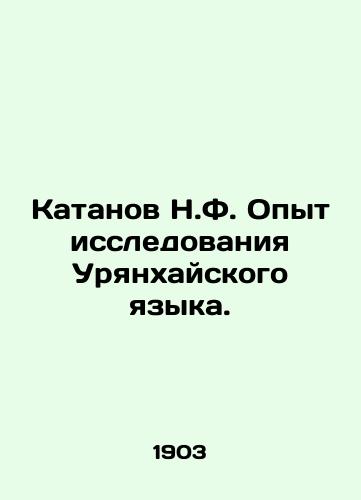 Катанов Н.Ф. Опыт исследования Урянхайского языка.

1903